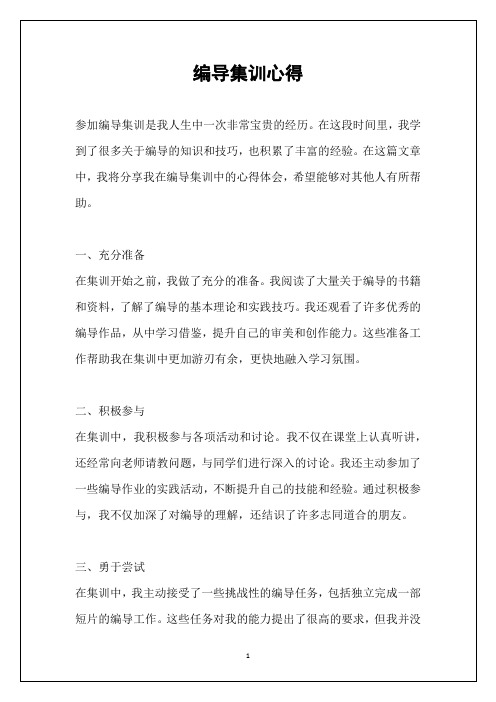 编导集训心得

参加编导集训是我人生中一次非常宝贵的经历。在这段时间里，我学到了很多关于编导的知识和技巧，也积累了丰富的经验。在这篇文章中，我将分享我在编导集训中的心得体会，希望能够对其他人有所帮助。

一、充分准备
在集训开始之前，我做了充分的准备。我阅读了大量关于编导的书籍和资料，了解了编导的基本理论和实践技巧。我还观看了许多优秀的编导作品，从中学习借鉴，提升自己的审美和创作能力。这些准备工作帮助我在集训中更加游刃有余，更快地融入学习氛围。

二、积极参与
在集训中，我积极参与各项活动和讨论。我不仅在课堂上认真听讲，还经常向老师请教问题，与同学们进行深入的讨论。我还主动参加了一些编导作业的实践活动，不断提升自己的技能和经验。通过积极参与，我不仅加深了对编导的理解，还结识了许多志同道合的朋友。

三、勇于尝试
在集训中，我主动接受了一些挑战性的编导任务，包括独立完成一部短片的编导工作。这些任务对我的能力提出了很高的要求，但我并没

1